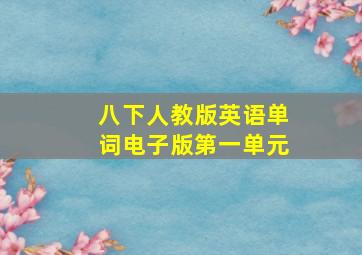 八下人教版英语单词电子版第一单元